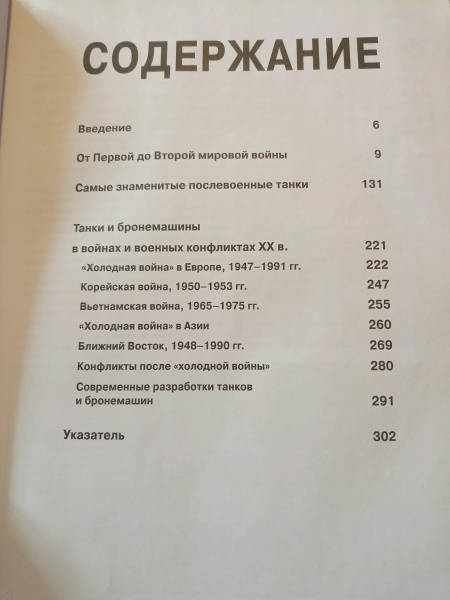 СОДЕРЖАНИЕ

Введение 6

От Первой до Второй мировой войны 9

Самые знаменитые послевоенные танки 131

Танки и бронемашины в войнах и военных конфликтах XX в. 221

«Холодная война» в Европе, 1947–1991 гг. 222

Корейская война, 1950–1953 гг. 247

Вьетнамская война, 1965–1975 гг. 255

«Холодная война» в Азии 260

Ближний Восток, 1948–1990 гг. 269

Конфликты после «холодной войны» 280

Современные разработки танков и бронемашин 291

Указатель 302